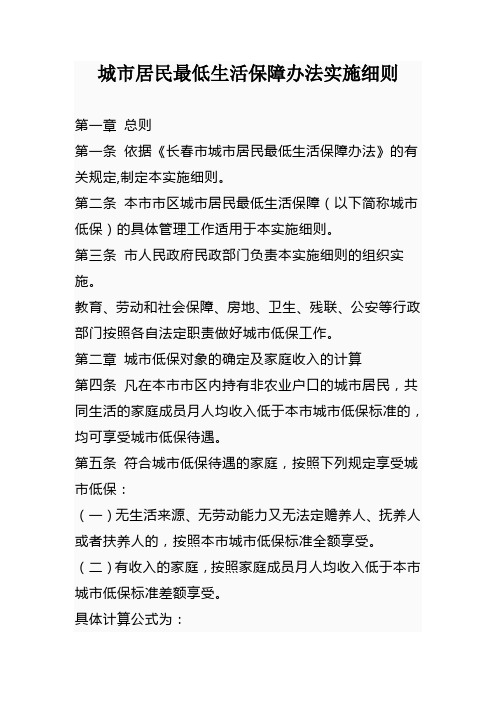 城市居民最低生活保障办法实施细则

第一章 总则

第一条 依据《长春市城市居民最低生活保障办法》的有关规定,制定本实施细则。

第二条 本市市区城市居民最低生活保障（以下简称城市低保）的具体管理工作适用于本实施细则。

第三条 市人民政府民政部门负责本实施细则的组织实施。

教育、劳动和社会保障、房地、卫生、残联、公安等行政部门按照各自法定职责做好城市低保工作。

第二章 城市低保对象的确定及家庭收入的计算

第四条 凡在本市市区内持有非农业户口的城市居民，共同生活的家庭成员月人均收入低于本市城市低保标准的，均可享受城市低保待遇。

第五条 符合城市低保待遇的家庭，按照下列规定享受城市低保：

（一）无生活来源、无劳动能力又无法定赡养人、抚养人或者扶养人的，按照本市城市低保标准全额享受。

（二）有收入的家庭，按照家庭成员月人均收入低于本市城市低保标准差额享受。

具体计算公式为：